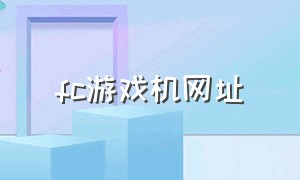 fc游戏机网址